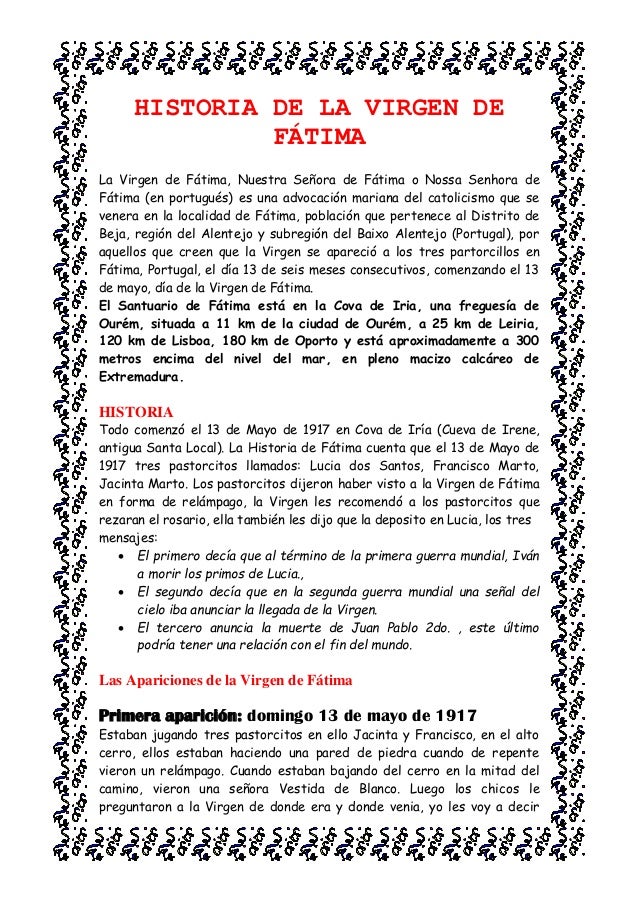 HISTORIA DE LA VIRGEN DE FÁTIMA

La Virgen de Fátima, Nuestra Señora de Fátima o Nossa Senhora de Fátima (en portugués) es una advocación mariana del catolicismo que se venera en la localidad de Fátima, población que pertenece al Distrito de Beja, región del Alentejo y subregión del Baixo Alentejo (Portugal), por aquellos que creen que la Virgen se apareció a los tres partorcillos en Fátima, Portugal, el día 13 de seis meses consecutivos, comenzando el 13 de mayo, día de la Virgen de Fátima.
El Santuario de Fátima está en la Cova de Iria, una freguesía de Ourém, situada a 11 km de la ciudad de Ourém, a 25 km de Leiria, 120 km de Lisboa, 180 km de Oporto y está aproximadamente a 300 metros encima del nivel del mar, en pleno macizo calcáreo de Extremadura.

HISTORIA
Todo comenzó el 13 de Mayo de 1917 en Cova de Iría (Cueva de Irene, antigua Santa Local). La Historia de Fátima cuenta que el 13 de Mayo de 1917 tres pastorcitos llamados: Lucia dos Santos, Francisco Marto, Jacinta Marto. Los pastorcitos dijeron haber visto a la Virgen de Fátima en forma de relámpago, la Virgen les recomendó a los pastorcitos que rezaran el rosario, ella también les dijo que la deposito en Lucia, los tres mensajes:
• El primero decía que al término de la primera guerra mundial, Iván a morir los primos de Lucia.,
• El segundo decía que en la segunda guerra mundial una señal del cielo iba anunciar la llegada de la Virgen.
• El tercero anuncia la muerte de Juan Pablo 2do. , este último podría tener una relación con el fin del mundo.

Las Apariciones de la Virgen de Fátima

Primera aparición: domingo 13 de mayo de 1917
Estaban jugando tres pastorcitos en ello Jacinta y Francisco, en el alto cerro, ellos estaban haciendo una pared de piedra cuando de repente vieron un relámpago. Cuando estaban bajando del cerro en la mitad del camino, vieron una señora Vestida de Blanco. Luego los chicos le preguntaron a la Virgen de donde era y donde venia, yo les voy a decir